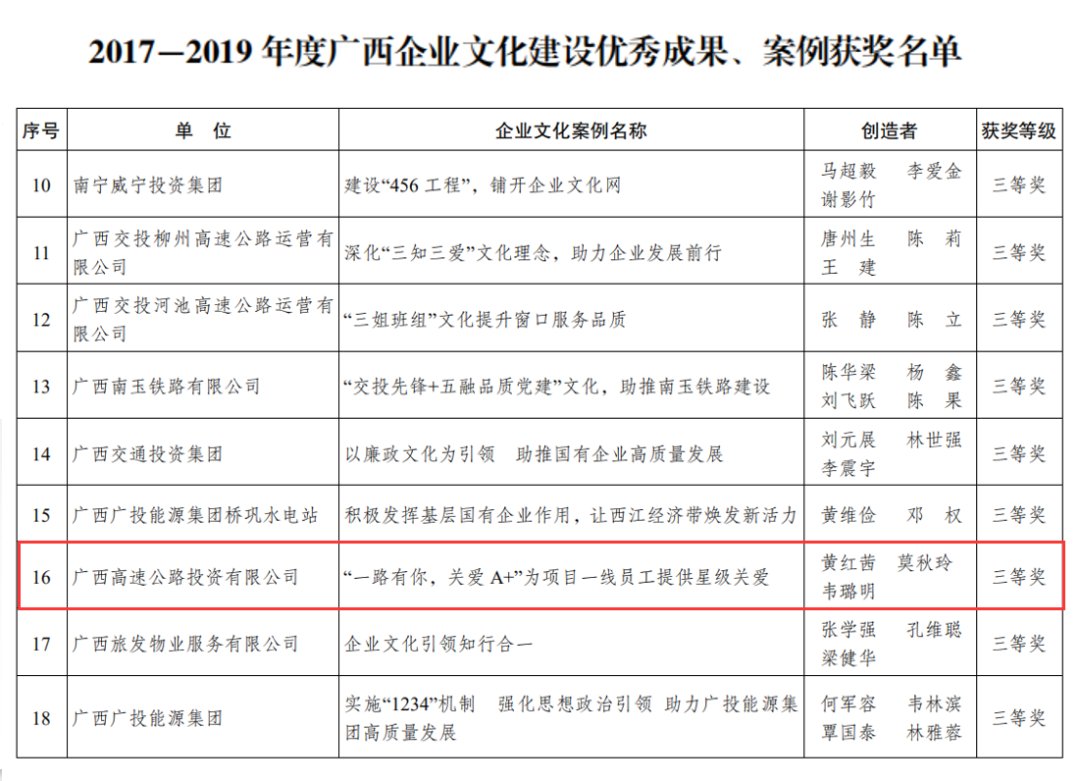 2017—2019 年度广西企业文化建设优秀成果、案例获奖名单

| 序号 | 单　位 | 企业文化案例名称 | 创造者 | 获奖等级 |
|---|---|---|---|---|
| 10 | 南宁威宁投资集团 | 建设“456 工程”，铺开企业文化网 | 马超毅　李爱金　谢影竹 | 三等奖 |
| 11 | 广西交投柳州高速公路运营有限公司 | 深化“三知三爱”文化理念，助力企业发展前行 | 唐州生　陈　莉　王　建 | 三等奖 |
| 12 | 广西交投河池高速公路运营有限公司 | “三姐班组”文化提升窗口服务品质 | 张　静　陈　立 | 三等奖 |
| 13 | 广西南玉铁路有限公司 | “交投先锋+五融品质党建”文化，助推南玉铁路建设 | 陈华梁　杨　鑫　刘飞跃　陈　果 | 三等奖 |
| 14 | 广西交通投资集团 | 以廉政文化为引领　助推国有企业高质量发展 | 刘元展　林世强　李震宇 | 三等奖 |
| 15 | 广西广投能源集团桥巩水电站 | 积极发挥基层国有企业作用，让西江经济带焕发新活力 | 黄维俭　邓　权 | 三等奖 |
| 16 | 广西高速公路投资有限公司 | “一路有你，关爱 A+”为项目一线员工提供星级关爱 | 黄红茜　莫秋玲　韦璐明 | 三等奖 |
| 17 | 广西旅发物业服务有限公司 | 企业文化引领知行合一 | 张学强　孔维聪　梁健华 | 三等奖 |
| 18 | 广西广投能源集团 | 实施“1234”机制　强化思想政治引领　助力广投能源集团高质量发展 | 何军容　韦林滨　覃国泰　林雅蓉 | 三等奖 |